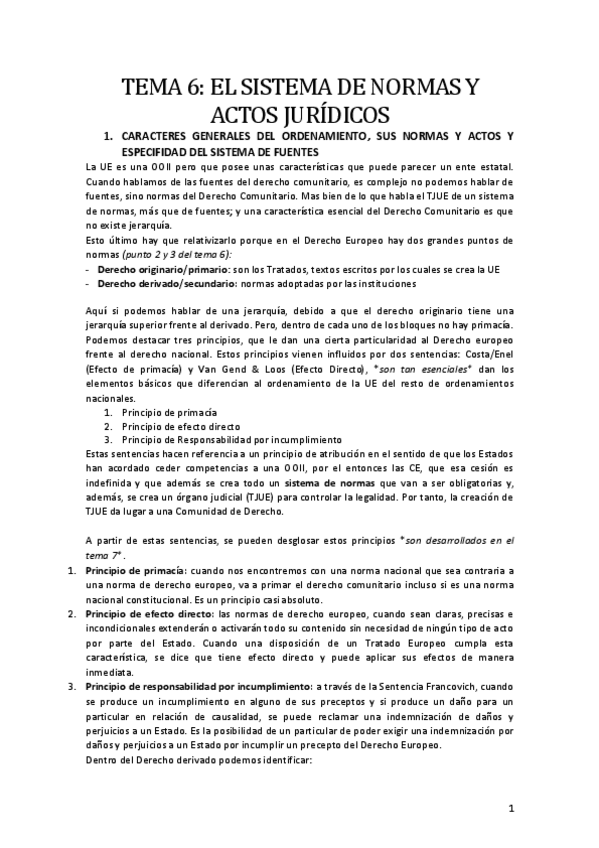 TEMA 6: EL SISTEMA DE NORMAS Y ACTOS JURÍDICOS

1. CARACTERES GENERALES DEL ORDENAMIENTO, SUS NORMAS Y ACTOS Y ESPECIFIDAD DEL SISTEMA DE FUENTES

La UE es una OOII pero que posee unas características que puede parecer un ente estatal. Cuando hablamos de las fuentes del derecho comunitario, es complejo no podemos hablar de fuentes, sino normas del Derecho Comunitario. Mas bien de lo que habla el TJUE de un sistema de normas, más que de fuentes; y una característica esencial del Derecho Comunitario es que no existe jerarquía.

Esto último hay que relativizarlo porque en el Derecho Europeo hay dos grandes puntos de normas (punto 2 y 3 del tema 6):
- Derecho originario/primario: son los Tratados, textos escritos por los cuales se crea la UE
- Derecho derivado/secundario: normas adoptadas por las instituciones

Aquí si podemos hablar de una jerarquía, debido a que el derecho originario tiene una jerarquía superior frente al derivado. Pero, dentro de cada uno de los bloques no hay primacía. Podemos destacar tres principios, que le dan una cierta particularidad al Derecho europeo frente al derecho nacional. Estos principios vienen influidos por dos sentencias: Costa/Enel (Efecto de primacía) y Van Gend & Loos (Efecto Directo), *son tan esenciales* dan los elementos básicos que diferencian al ordenamiento de la UE del resto de ordenamientos nacionales.
1. Principio de primacía
2. Principio de efecto directo
3. Principio de Responsabilidad por incumplimiento

Estas sentencias hacen referencia a un principio de atribución en el sentido de que los Estados han acordado ceder competencias a una OOII, por el entonces las CE, que esa cesión es indefinida y que además se crea todo un sistema de normas que van a ser obligatorias y, además, se crea un órgano judicial (TJUE) para controlar la legalidad. Por tanto, la creación de TJUE da lugar a una Comunidad de Derecho.

A partir de estas sentencias, se pueden desglosar estos principios *son desarrollados en el tema 7*.

1. Principio de primacía: cuando nos encontremos con una norma nacional que sea contraria a una norma de derecho europeo, va a primar el derecho comunitario incluso si es una norma nacional constitucional. Es un principio casi absoluto.
2. Principio de efecto directo: las normas de derecho europeo, cuando sean claras, precisas e incondicionales extenderán o activarán todo su contenido sin necesidad de ningún tipo de acto por parte del Estado. Cuando una disposición de un Tratado Europeo cumpla esta característica, se dice que tiene efecto directo y puede aplicar sus efectos de manera inmediata.
3. Principio de responsabilidad por incumplimiento: a través de la Sentencia Francovich, cuando se produce un incumplimiento en alguno de sus preceptos y si produce un daño para un particular en relación de causalidad, se puede reclamar una indemnización de daños y perjuicios a un Estado. Es la posibilidad de un particular de poder exigir una indemnización por daños y perjuicios a un Estado por incumplir un precepto del Derecho Europeo.

Dentro del Derecho derivado podemos identificar:

1